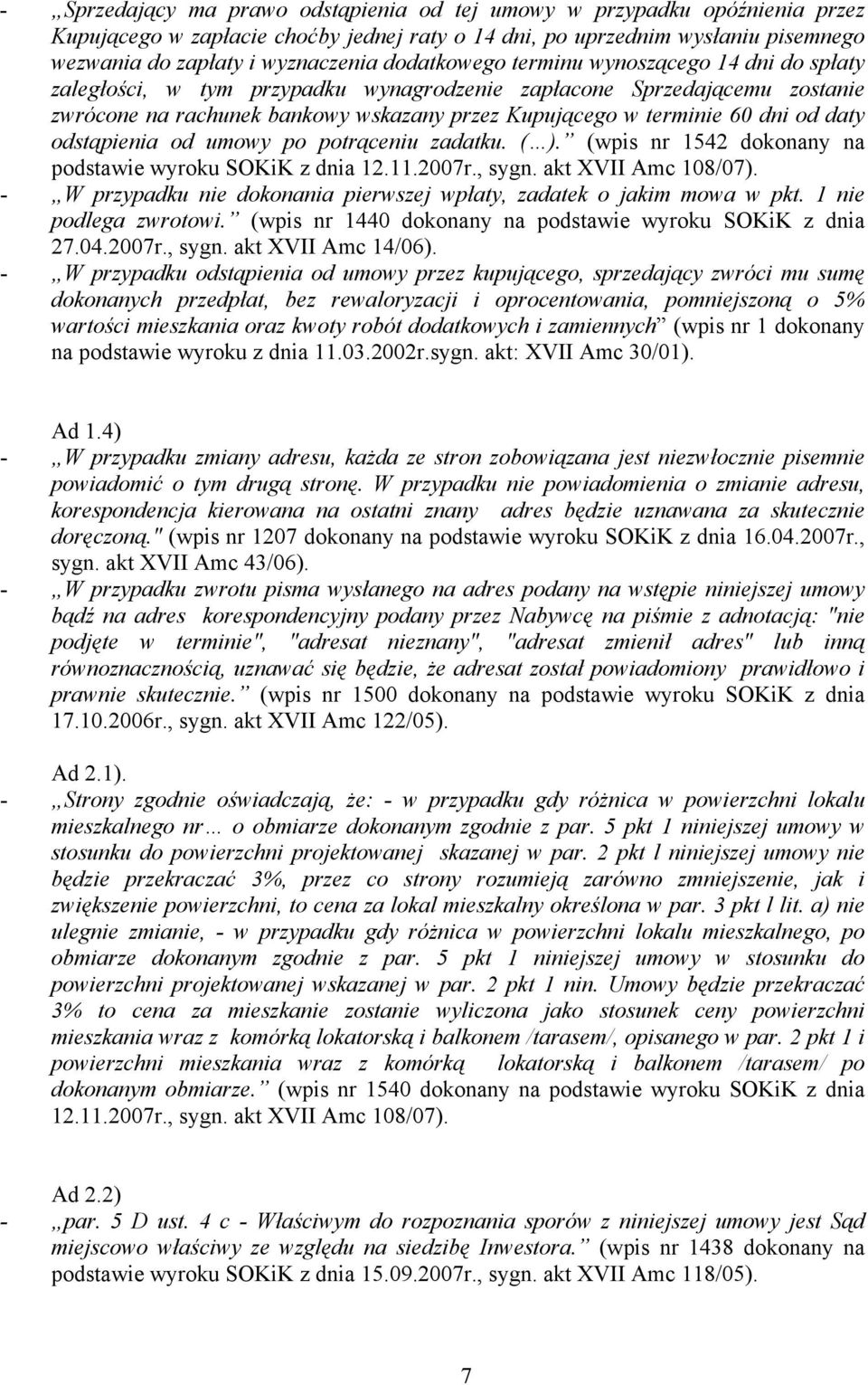 - „Sprzedający ma prawo odstąpienia od tej umowy w przypadku opóźnienia przez Kupującego w zapłacie choćby jednej raty o 14 dni, po uprzednim wysłaniu pisemnego wezwania do zapłaty i wyznaczenia dodatkowego terminu wynoszącego 14 dni do spłaty zaległości, w tym przypadku wynagrodzenie zapłacone Sprzedającemu zostanie zwrócone na rachunek bankowy wskazany przez Kupującego w terminie 60 dni od daty odstąpienia od umowy po potrąceniu zadatku. (…).” (wpis nr 1542 dokonany na podstawie wyroku SOKiK z dnia 12.11.2007r., sygn. akt XVII Amc 108/07).

- „W przypadku nie dokonania pierwszej wpłaty, zadatek o jakim mowa w pkt. 1 nie podlega zwrotowi.” (wpis nr 1440 dokonany na podstawie wyroku SOKiK z dnia 27.04.2007r., sygn. akt XVII Amc 14/06).

- „W przypadku odstąpienia od umowy przez kupującego, sprzedający zwróci mu sumę dokonanych przedpłat, bez rewaloryzacji i oprocentowania, pomniejszoną o 5% wartości mieszkania oraz kwoty robót dodatkowych i zamiennych” (wpis nr 1 dokonany na podstawie wyroku z dnia 11.03.2002r.sygn. akt: XVII Amc 30/01).

Ad 1.4)

- „W przypadku zmiany adresu, każda ze stron zobowiązana jest niezwłocznie pisemnie powiadomić o tym drugą stronę. W przypadku nie powiadomienia o zmianie adresu, korespondencja kierowana na ostatni znany adres będzie uznawana za skutecznie doręczoną." (wpis nr 1207 dokonany na podstawie wyroku SOKiK z dnia 16.04.2007r., sygn. akt XVII Amc 43/06).

- „W przypadku zwrotu pisma wysłanego na adres podany na wstępie niniejszej umowy bądź na adres korespondencyjny podany przez Nabywcę na piśmie z adnotacją: "nie podjęte w terminie", "adresat nieznany", "adresat zmienił adres" lub inną równoznacznością, uznawać się będzie, że adresat został powiadomiony prawidłowo i prawnie skutecznie.” (wpis nr 1500 dokonany na podstawie wyroku SOKiK z dnia 17.10.2006r., sygn. akt XVII Amc 122/05).

Ad 2.1).

- „Strony zgodnie oświadczają, że: - w przypadku gdy różnica w powierzchni lokalu mieszkalnego nr… o obmiarze dokonanym zgodnie z par. 5 pkt 1 niniejszej umowy w stosunku do powierzchni projektowanej skazanej w par. 2 pkt l niniejszej umowy nie będzie przekraczać 3%, przez co strony rozumieją zarówno zmniejszenie, jak i zwiększenie powierzchni, to cena za lokal mieszkalny określona w par. 3 pkt l lit. a) nie ulegnie zmianie, - w przypadku gdy różnica w powierzchni lokalu mieszkalnego, po obmiarze dokonanym zgodnie z par. 5 pkt 1 niniejszej umowy w stosunku do powierzchni projektowanej wskazanej w par. 2 pkt 1 nin. Umowy będzie przekraczać 3% to cena za mieszkanie zostanie wyliczona jako stosunek ceny powierzchni mieszkania wraz z komórką lokatorską i balkonem /tarasem/, opisanego w par. 2 pkt 1 i powierzchni mieszkania wraz z komórką lokatorską i balkonem /tarasem/ po dokonanym obmiarze.” (wpis nr 1540 dokonany na podstawie wyroku SOKiK z dnia 12.11.2007r., sygn. akt XVII Amc 108/07).

Ad 2.2)

- „par. 5 D ust. 4 c - Właściwym do rozpoznania sporów z niniejszej umowy jest Sąd miejscowo właściwy ze względu na siedzibę Inwestora.” (wpis nr 1438 dokonany na podstawie wyroku SOKiK z dnia 15.09.2007r., sygn. akt XVII Amc 118/05).

7